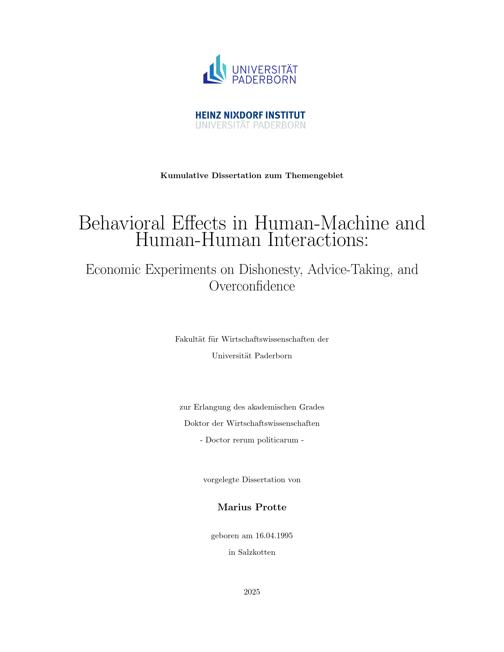 UNIVERSITÄT PADERBORN

HEINZ NIXDORF INSTITUT
UNIVERSITÄT PADERBORN

Kumulative Dissertation zum Themengebiet

Behavioral Effects in Human-Machine and Human-Human Interactions:

Economic Experiments on Dishonesty, Advice-Taking, and Overconfidence

Fakultät für Wirtschaftswissenschaften der
Universität Paderborn

zur Erlangung des akademischen Grades
Doktor der Wirtschaftswissenschaften
- Doctor rerum politicarum -

vorgelegte Dissertation von

Marius Protte

geboren am 16.04.1995
in Salzkotten

2025